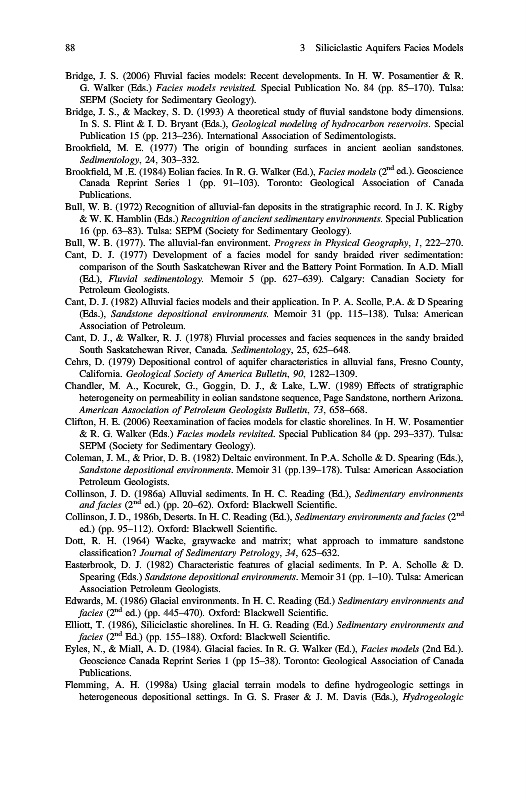 88 3 Siliciclastic Aquifers Facies Models

Bridge, J. S. (2006) Fluvial facies models: Recent developments. In H. W. Posamentier & R. G. Walker (Eds.) Facies models revisited. Special Publication No. 84 (pp. 85–170). Tulsa: SEPM (Society for Sedimentary Geology).

Bridge, J. S., & Mackey, S. D. (1993) A theoretical study of fluvial sandstone body dimensions. In S. S. Flint & I. D. Bryant (Eds.), Geological modeling of hydrocarbon reservoirs. Special Publication 15 (pp. 213–236). International Association of Sedimentologists.

Brookfield, M. E. (1977) The origin of bounding surfaces in ancient aeolian sandstones. Sedimentology, 24, 303–332.

Brookfield, M .E. (1984) Eolian facies. In R. G. Walker (Ed.), Facies models ($2^{nd}$ ed.). Geoscience Canada Reprint Series 1 (pp. 91–103). Toronto: Geological Association of Canada Publications.

Bull, W. B. (1972) Recognition of alluvial-fan deposits in the stratigraphic record. In J. K. Rigby & W. K. Hamblin (Eds.) Recognition of ancient sedimentary environments. Special Publication 16 (pp. 63–83). Tulsa: SEPM (Society for Sedimentary Geology).

Bull, W. B. (1977). The alluvial-fan environment. Progress in Physical Geography, 1, 222–270.

Cant, D. J. (1977) Development of a facies model for sandy braided river sedimentation: comparison of the South Saskatchewan River and the Battery Point Formation. In A.D. Miall (Ed.), Fluvial sedimentology. Memoir 5 (pp. 627–639). Calgary: Canadian Society for Petroleum Geologists.

Cant, D. J. (1982) Alluvial facies models and their application. In P. A. Scolle, P.A. & D Spearing (Eds.), Sandstone depositional environments. Memoir 31 (pp. 115–138). Tulsa: American Association of Petroleum.

Cant, D. J., & Walker, R. J. (1978) Fluvial processes and facies sequences in the sandy braided South Saskatchewan River, Canada. Sedimentology, 25, 625–648.

Cehrs, D. (1979) Depositional control of aquifer characteristics in alluvial fans, Fresno County, California. Geological Society of America Bulletin, 90, 1282–1309.

Chandler, M. A., Kocurek, G., Goggin, D. J., & Lake, L.W. (1989) Effects of stratigraphic heterogeneity on permeability in eolian sandstone sequence, Page Sandstone, northern Arizona. American Association of Petroleum Geologists Bulletin, 73, 658–668.

Clifton, H. E. (2006) Reexamination of facies models for clastic shorelines. In H. W. Posamentier & R. G. Walker (Eds.) Facies models revisited. Special Publication 84 (pp. 293–337). Tulsa: SEPM (Society for Sedimentary Geology).

Coleman, J. M., & Prior, D. B. (1982) Deltaic environment. In P.A. Scholle & D. Spearing (Eds.), Sandstone depositional environments. Memoir 31 (pp.139–178). Tulsa: American Association Petroleum Geologists.

Collinson, J. D. (1986a) Alluvial sediments. In H. C. Reading (Ed.), Sedimentary environments and facies ($2^{nd}$ ed.) (pp. 20–62). Oxford: Blackwell Scientific.

Collinson, J. D., 1986b, Deserts. In H. C. Reading (Ed.), Sedimentary environments and facies ($2^{nd}$ ed.) (pp. 95–112). Oxford: Blackwell Scientific.

Dott, R. H. (1964) Wacke, graywacke and matrix; what approach to immature sandstone classification? Journal of Sedimentary Petrology, 34, 625–632.

Easterbrook, D. J. (1982) Characteristic features of glacial sediments. In P. A. Scholle & D. Spearing (Eds.) Sandstone depositional environments. Memoir 31 (pp. 1–10). Tulsa: American Association Petroleum Geologists.

Edwards, M. (1986) Glacial environments. In H. C. Reading (Ed.) Sedimentary environments and facies ($2^{nd}$ ed.) (pp. 445–470). Oxford: Blackwell Scientific.

Elliott, T. (1986), Siliciclastic shorelines. In H. G. Reading (Ed.) Sedimentary environments and facies ($2^{nd}$ Ed.) (pp. 155–188). Oxford: Blackwell Scientific.

Eyles, N., & Miall, A. D. (1984). Glacial facies. In R. G. Walker (Ed.), Facies models (2nd Ed.). Geoscience Canada Reprint Series 1 (pp 15–38). Toronto: Geological Association of Canada Publications.

Flemming, A. H. (1998a) Using glacial terrain models to define hydrogeologic settings in heterogeneous depositional settings. In G. S. Fraser & J. M. Davis (Eds.), Hydrogeologic